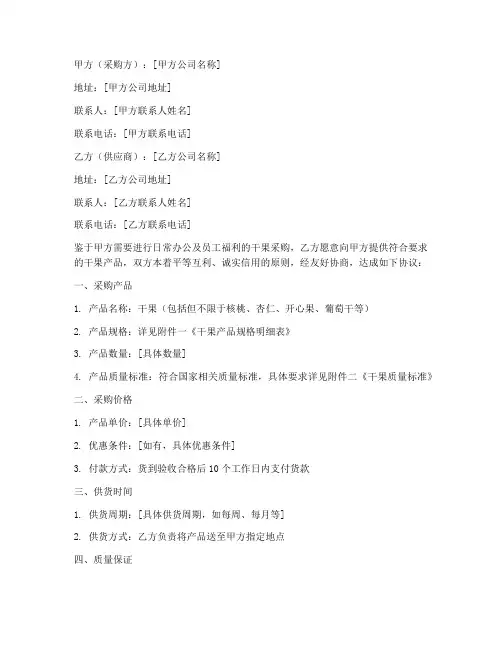 甲方（采购方）：[甲方公司名称]

地址：[甲方公司地址]

联系人：[甲方联系人姓名]

联系电话：[甲方联系电话]

乙方（供应商）：[乙方公司名称]

地址：[乙方公司地址]

联系人：[乙方联系人姓名]

联系电话：[乙方联系电话]

鉴于甲方需要进行日常办公及员工福利的干果采购，乙方愿意向甲方提供符合要求的干果产品，双方本着平等互利、诚实信用的原则，经友好协商，达成如下协议：

一、采购产品

1. 产品名称：干果（包括但不限于核桃、杏仁、开心果、葡萄干等）

2. 产品规格：详见附件一《干果产品规格明细表》

3. 产品数量：[具体数量]

4. 产品质量标准：符合国家相关质量标准，具体要求详见附件二《干果质量标准》

二、采购价格

1. 产品单价：[具体单价]

2. 优惠条件：[如有，具体优惠条件]

3. 付款方式：货到验收合格后 10 个工作日内支付货款

三、供货时间

1. 供货周期：[具体供货周期，如每周、每月等]

2. 供货方式：乙方负责将产品送至甲方指定地点

四、质量保证